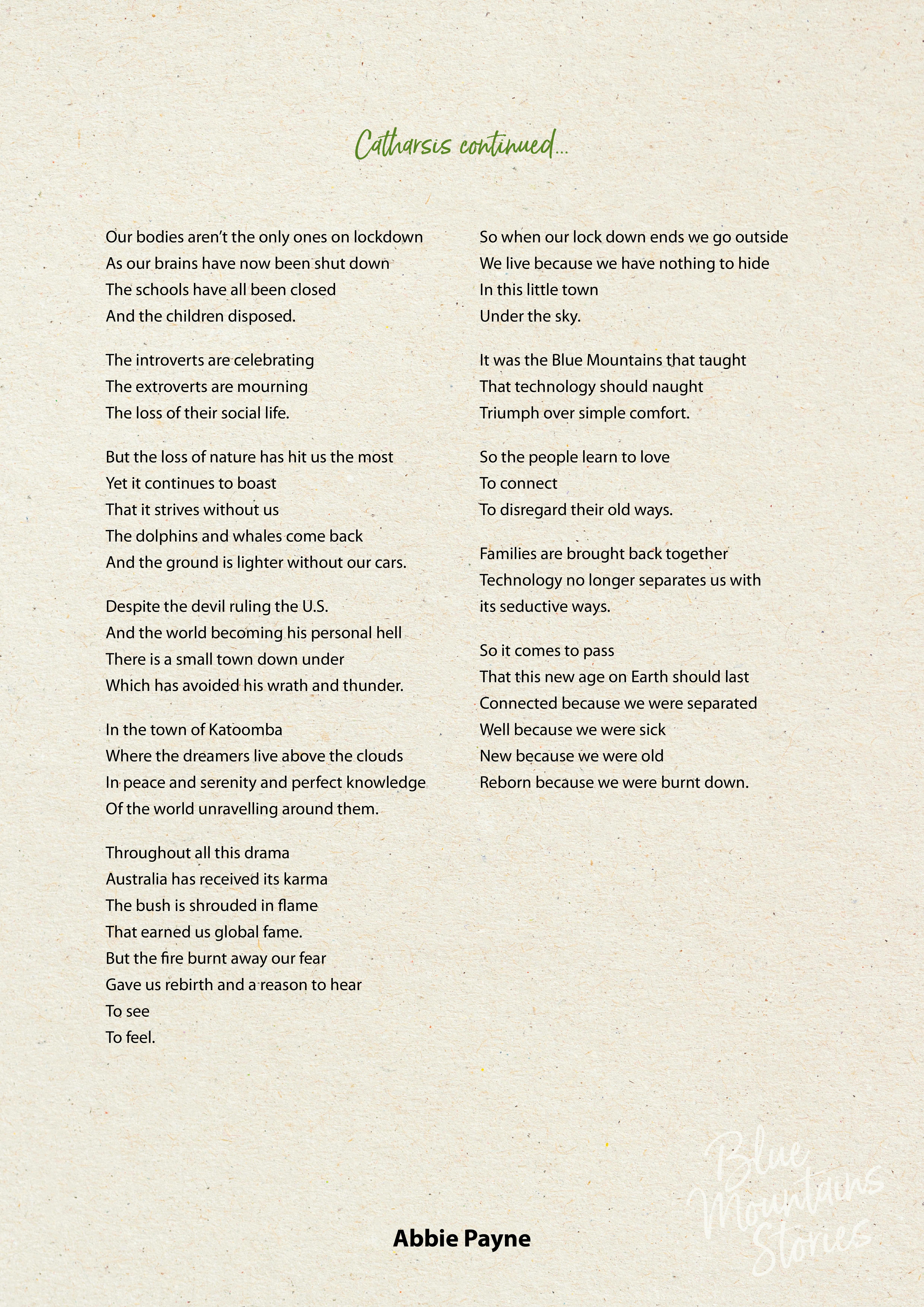 Catharsis continued...

Our bodies aren't the only ones on lockdown
As our brains have now been shut down
The schools have all been closed
And the children disposed.

The introverts are celebrating
The extroverts are mourning
The loss of their social life.

But the loss of nature has hit us the most
Yet it continues to boast
That it strives without us
The dolphins and whales come back
And the ground is lighter without our cars.

Despite the devil ruling the U.S.
And the world becoming his personal hell
There is a small town down under
Which has avoided his wrath and thunder.

In the town of Katoomba
Where the dreamers live above the clouds
In peace and serenity and perfect knowledge
Of the world unravelling around them.

Throughout all this drama
Australia has received its karma
The bush is shrouded in flame
That earned us global fame.
But the fire burnt away our fear
Gave us rebirth and a reason to hear
To see
To feel.

So when our lock down ends we go outside
We live because we have nothing to hide
In this little town
Under the sky.

It was the Blue Mountains that taught
That technology should naught
Triumph over simple comfort.

So the people learn to love
To connect
To disregard their old ways.

Families are brought back together
Technology no longer separates us with its seductive ways.

So it comes to pass
That this new age on Earth should last
Connected because we were separated
Well because we were sick
New because we were old
Reborn because we were burnt down.

Abbie Payne

Blue Mountains Stories